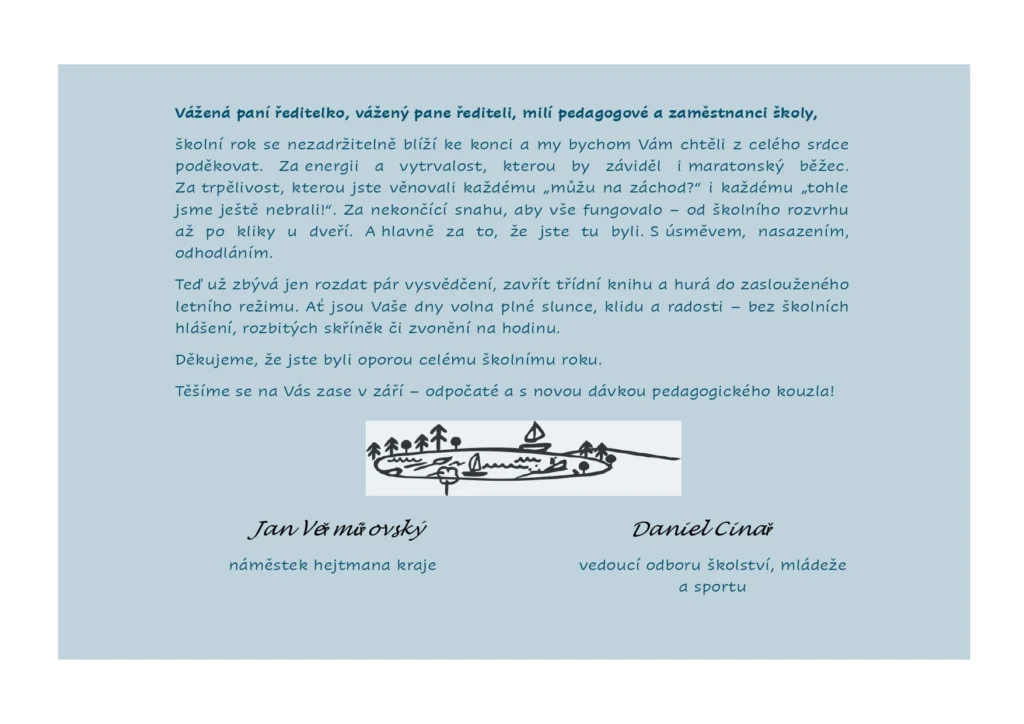 **Vážená paní ředitelko, vážený pane řediteli, milí pedagogové a zaměstnanci školy,**

školní rok se nezadržitelně blíží ke konci a my bychom Vám chtěli z celého srdce poděkovat. Za energii a vytrvalost, kterou by záviděl i maratonský běžec. Za trpělivost, kterou jste věnovali každému „můžu na záchod?" i každému „tohle jsme ještě nebrali!". Za nekončící snahu, aby vše fungovalo – od školního rozvrhu až po kliky u dveří. A hlavně za to, že jste tu byli. S úsměvem, nasazením, odhodláním.

Teď už zbývá jen rozdat pár vysvědčení, zavřít třídní knihu a hurá do zaslouženého letního režimu. Ať jsou Vaše dny volna plné slunce, klidu a radosti – bez školních hlášení, rozbitých skříněk či zvonění na hodinu.

Děkujeme, že jste byli oporou celému školnímu roku.

Těšíme se na Vás zase v září – odpočaté a s novou dávkou pedagogického kouzla!

Jan Veřmiřovský
náměstek hejtmana kraje

Daniel Cinař
vedoucí odboru školství, mládeže a sportu